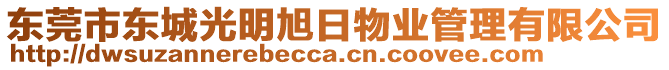 东莞市东城光明旭日物业管理有限公司
http://dwsuzannerebecca.cn.coovee.com